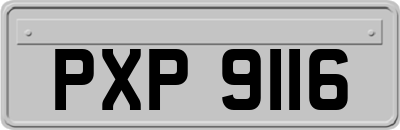 PXP 9116